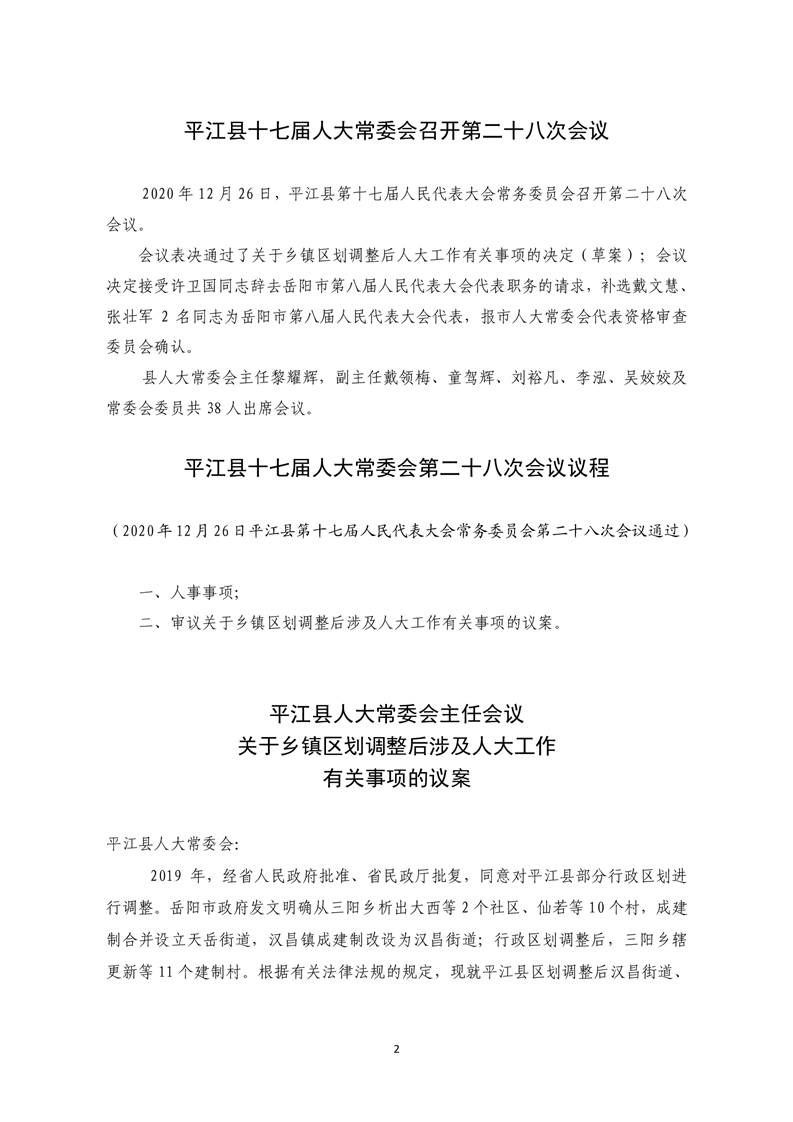 平江县十七届人大常委会召开第二十八次会议

2020 年 12 月 26 日，平江县第十七届人民代表大会常务委员会召开第二十八次会议。

会议表决通过了关于乡镇区划调整后人大工作有关事项的决定（草案）；会议决定接受许卫国同志辞去岳阳市第八届人民代表大会代表职务的请求，补选戴文慧、张壮军 2 名同志为岳阳市第八届人民代表大会代表，报市人大常委会代表资格审查委员会确认。

县人大常委会主任黎耀辉，副主任戴领梅、童驾辉、刘裕凡、李泓、吴姣姣及常委会委员共 38 人出席会议。

平江县十七届人大常委会第二十八次会议议程

（2020 年 12 月 26 日平江县第十七届人民代表大会常务委员会第二十八次会议通过）

一、人事事项;

二、审议关于乡镇区划调整后涉及人大工作有关事项的议案。

平江县人大常委会主任会议
关于乡镇区划调整后涉及人大工作
有关事项的议案

平江县人大常委会:

2019 年，经省人民政府批准、省民政厅批复，同意对平江县部分行政区划进行调整。岳阳市政府发文明确从三阳乡析出大西等 2 个社区、仙若等 10 个村，成建制合并设立天岳街道，汉昌镇成建制改设为汉昌街道；行政区划调整后，三阳乡辖更新等 11 个建制村。根据有关法律法规的规定，现就平江县区划调整后汉昌街道、

2